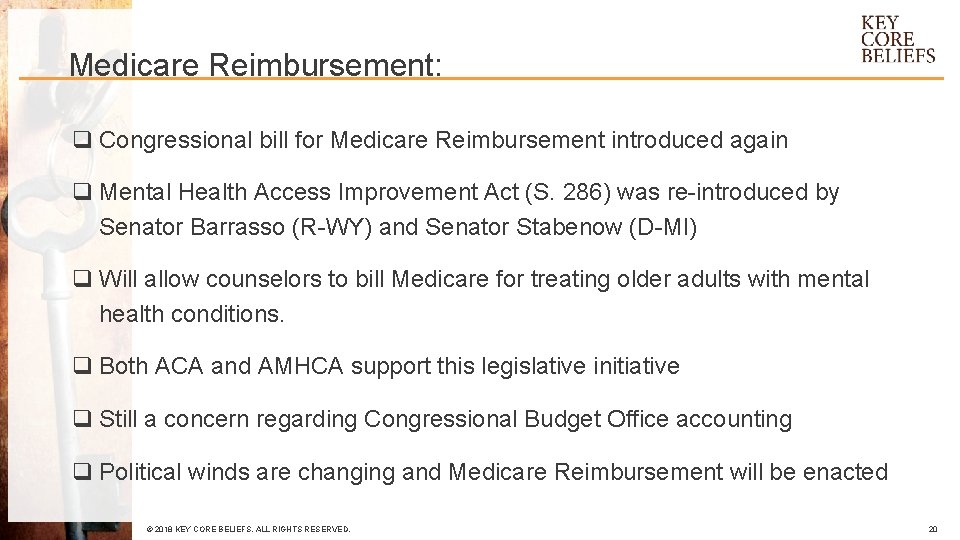 KEY
CORE
BELIEFS

Medicare Reimbursement:

❑ Congressional bill for Medicare Reimbursement introduced again

❑ Mental Health Access Improvement Act (S. 286) was re-introduced by Senator Barrasso (R-WY) and Senator Stabenow (D-MI)

❑ Will allow counselors to bill Medicare for treating older adults with mental health conditions.

❑ Both ACA and AMHCA support this legislative initiative

❑ Still a concern regarding Congressional Budget Office accounting

❑ Political winds are changing and Medicare Reimbursement will be enacted

© 2018 KEY CORE BELIEFS. ALL RIGHTS RESERVED.

20